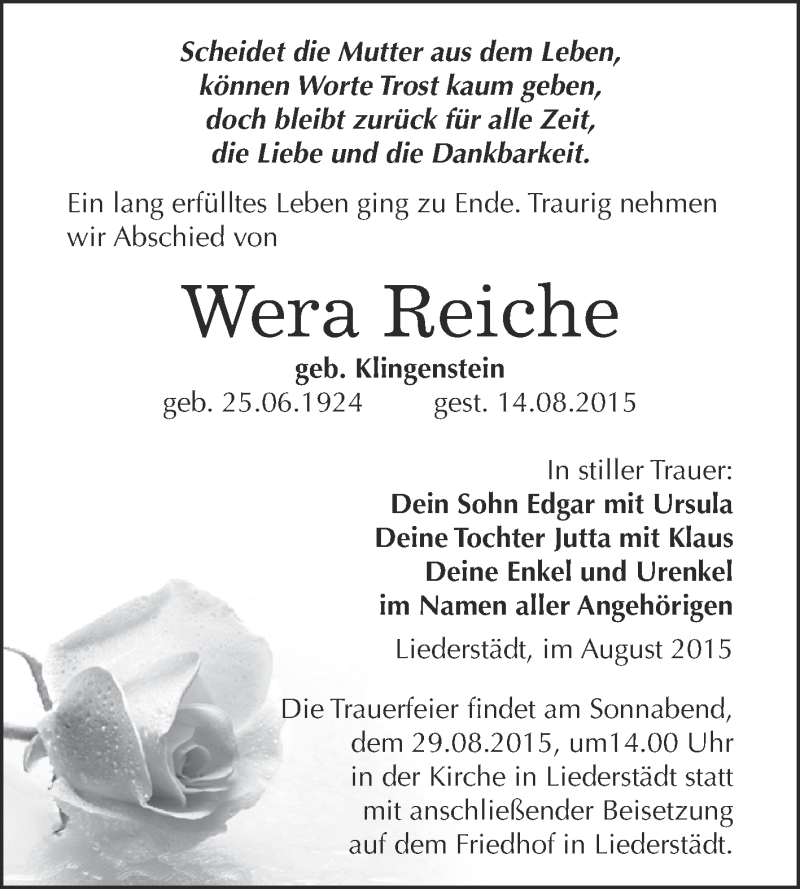 Scheidet die Mutter aus dem Leben,
können Worte Trost kaum geben,
doch bleibt zurück für alle Zeit,
die Liebe und die Dankbarkeit.

Ein lang erfülltes Leben ging zu Ende. Traurig nehmen wir Abschied von

Wera Reiche

geb. Klingenstein
geb. 25.06.1924 gest. 14.08.2015

In stiller Trauer:
Dein Sohn Edgar mit Ursula
Deine Tochter Jutta mit Klaus
Deine Enkel und Urenkel
im Namen aller Angehörigen

Liederstädt, im August 2015

Die Trauerfeier findet am Sonnabend, dem 29.08.2015, um14.00 Uhr in der Kirche in Liederstädt statt mit anschließender Beisetzung auf dem Friedhof in Liederstädt.